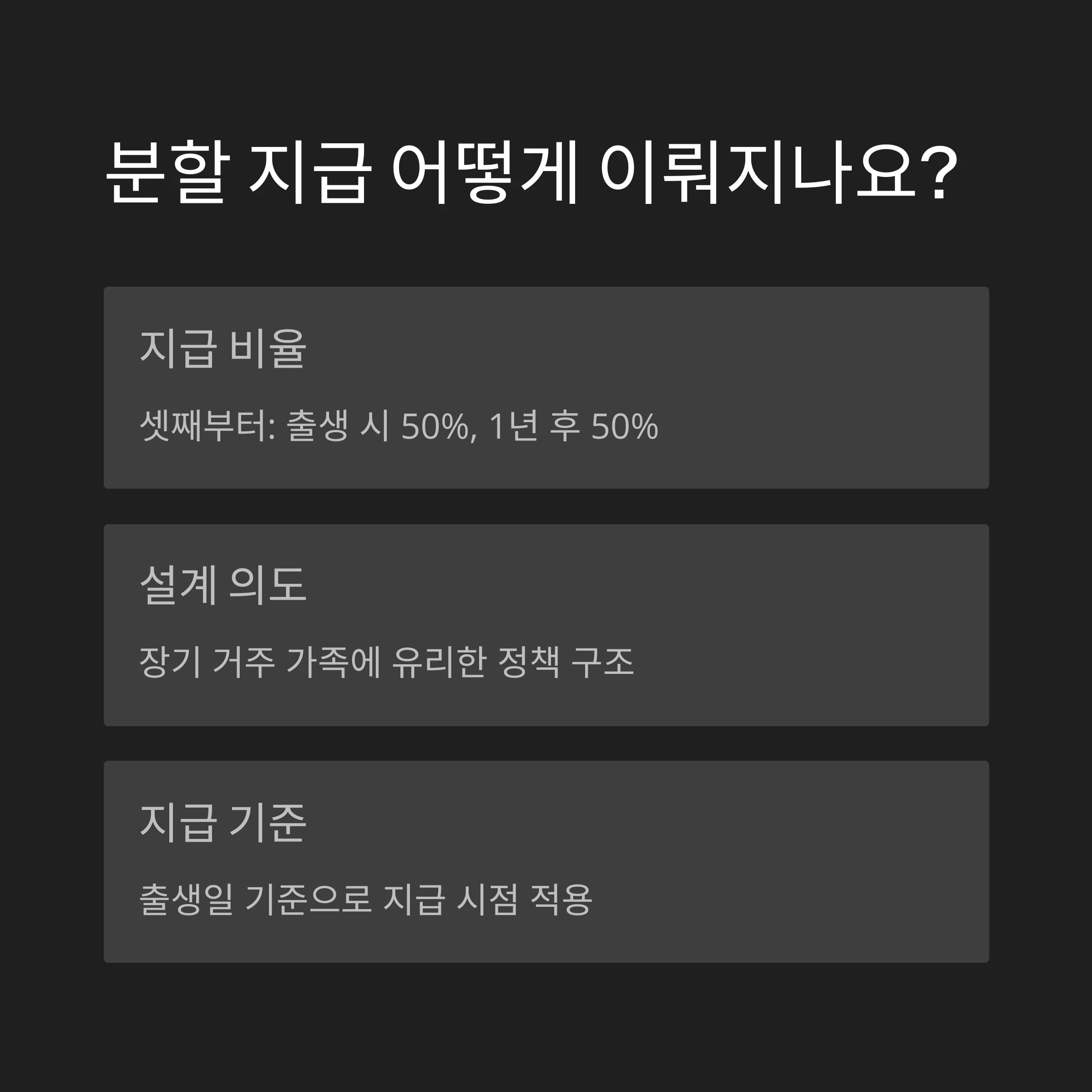 분할 지급 어떻게 이뤄지나요?

지급 비율

셋째부터: 출생 시 50%, 1년 후 50%

설계 의도

장기 거주 가족에 유리한 정책 구조

지급 기준

출생일 기준으로 지급 시점 적용